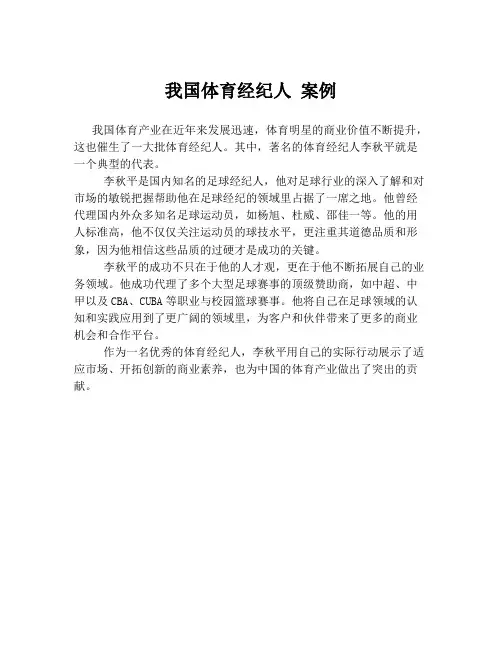 我国体育经纪人 案例

我国体育产业在近年来发展迅速，体育明星的商业价值不断提升，这也催生了一大批体育经纪人。其中，著名的体育经纪人李秋平就是一个典型的代表。

李秋平是国内知名的足球经纪人，他对足球行业的深入了解和对市场的敏锐把握帮助他在足球经纪的领域里占据了一席之地。他曾经代理国内外众多知名足球运动员，如杨旭、杜威、邵佳一等。他的用人标准高，他不仅仅关注运动员的球技水平，更注重其道德品质和形象，因为他相信这些品质的过硬才是成功的关键。

李秋平的成功不只在于他的人才观，更在于他不断拓展自己的业务领域。他成功代理了多个大型足球赛事的顶级赞助商，如中超、中甲以及CBA、CUBA等职业与校园篮球赛事。他将自己在足球领域的认知和实践应用到了更广阔的领域里，为客户和伙伴带来了更多的商业机会和合作平台。

作为一名优秀的体育经纪人，李秋平用自己的实际行动展示了适应市场、开拓创新的商业素养，也为中国的体育产业做出了突出的贡献。